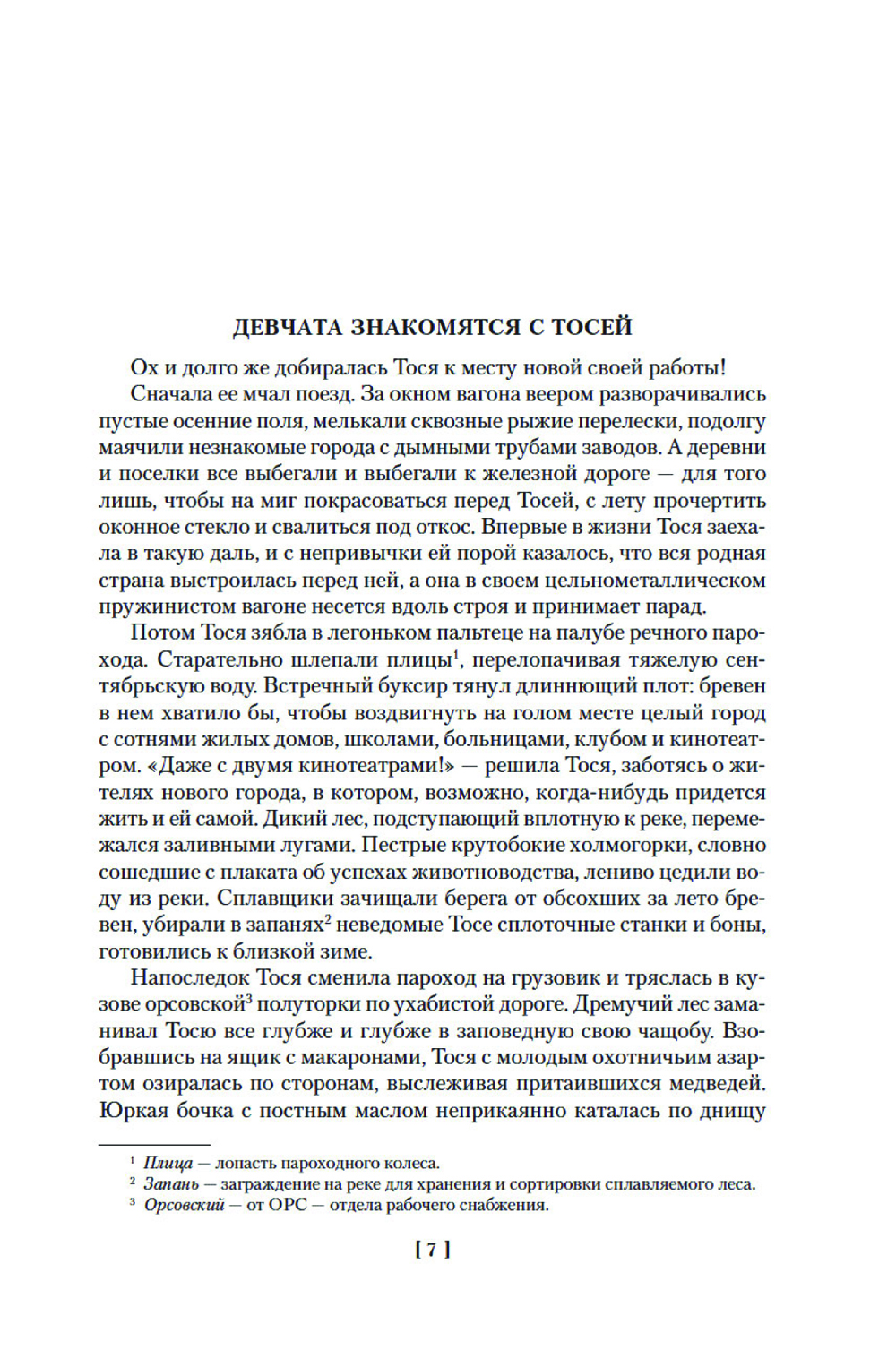 ДЕВЧАТА ЗНАКОМЯТСЯ С ТОСЕЙ

Ох и долго же добиралась Тося к месту новой своей работы!

Сначала ее мчал поезд. За окном вагона веером разворачивались пустые осенние поля, мелькали сквозные рыжие перелески, подолгу маячили незнакомые города с дымными трубами заводов. А деревни и поселки все выбегали и выбегали к железной дороге — для того лишь, чтобы на миг покрасоваться перед Тосей, с лету прочертить оконное стекло и свалиться под откос. Впервые в жизни Тося заехала в такую даль, и с непривычки ей порой казалось, что вся родная страна выстроилась перед ней, а она в своем цельнометаллическом пружинистом вагоне несется вдоль строя и принимает парад.

Потом Тося зябла в легоньком пальтеце на палубе речного парохода. Старательно шлепали плицы$^1$, перелопачивая тяжелую сентябрьскую воду. Встречный буксир тянул длиннющий плот: бревен в нем хватило бы, чтобы воздвигнуть на голом месте целый город с сотнями жилых домов, школами, больницами, клубом и кинотеатром. «Даже с двумя кинотеатрами!» — решила Тося, заботясь о жителях нового города, в котором, возможно, когда-нибудь придется жить и ей самой. Дикий лес, подступающий вплотную к реке, перемежался заливными лугами. Пестрые крутобокие холмогорки, словно сошедшие с плаката об успехах животноводства, лениво цедили воду из реки. Сплавщики зачищали берега от обсохших за лето бревен, убирали в запанях$^2$ неведомые Тосе сплоточные станки и боны, готовились к близкой зиме.

Напоследок Тося сменила пароход на грузовик и тряслась в кузове орсовской$^3$ полуторки по ухабистой дороге. Дремучий лес заманивал Тосю все глубже и глубже в заповедную свою чащобу. Взобравшись на ящик с макаронами, Тося с молодым охотничьим азартом озиралась по сторонам, выслеживая притаившихся медведей. Юркая бочка с постным маслом неприкаянно каталась по днищу

$^1$ Плица — лопасть пароходного колеса.
$^2$ Запань — заграждение на реке для хранения и сортировки сплавляемого леса.
$^3$ Орсовский — от ОРС — отдела рабочего снабжения.

[ 7 ]